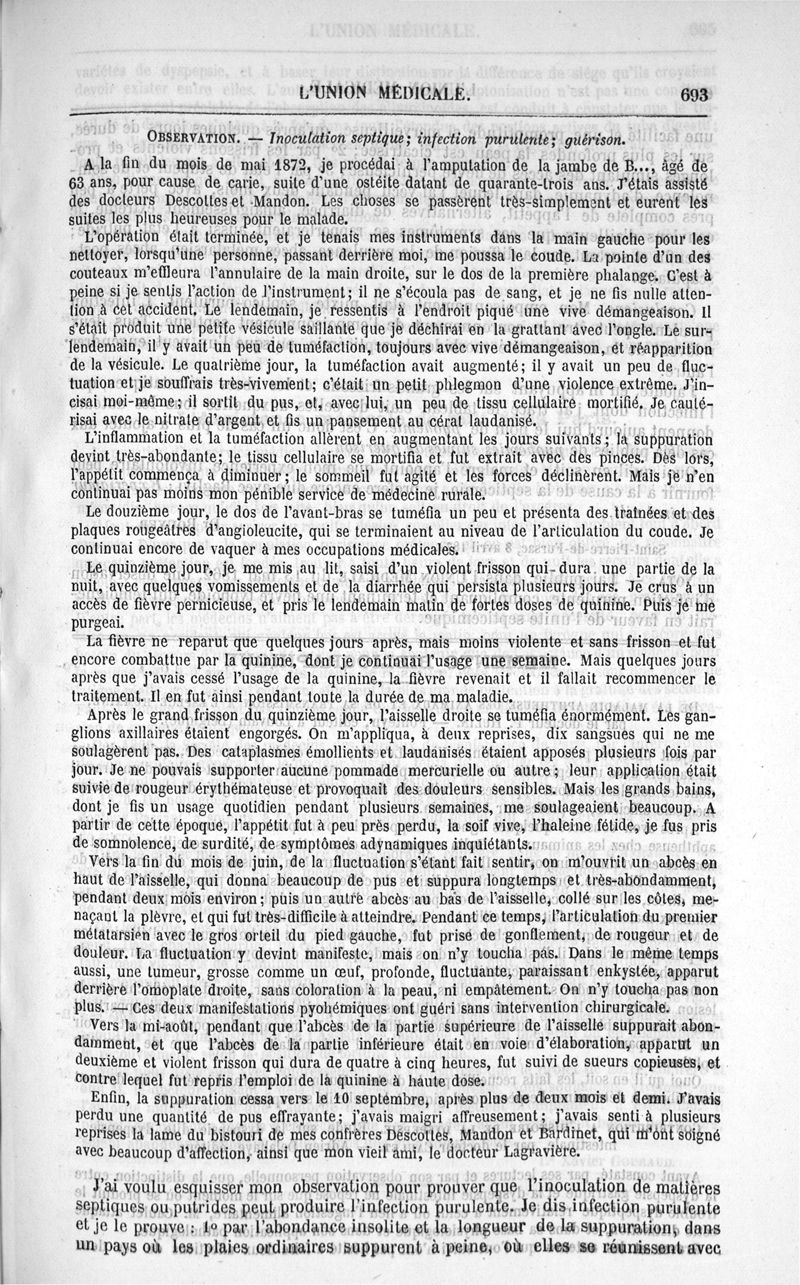 L'UNION MÉDICALE. 693

OBSERVATION. — Inoculation septique; infection purulente; guérison.

A la fin du mois de mai 1872, je procédai à l'amputation de la jambe de B..., âgé de 63 ans, pour cause de carie, suite d'une ostéite datant de quarante-trois ans. J'étais assisté des docteurs Descottes et Mandon. Les choses se passèrent très-simplement et eurent les suites les plus heureuses pour le malade.

L'opération était terminée, et je tenais mes instruments dans la main gauche pour les nettoyer, lorsqu'une personne, passant derrière moi, me poussa le coude. La pointe d'un des couteaux m'effleura l'annulaire de la main droite, sur le dos de la première phalange. C'est à peine si je sentis l'action de l'instrument; il ne s'écoula pas de sang, et je ne fis nulle attention à cet accident. Le lendemain, je ressentis à l'endroit piqué une vive démangeaison. Il s'était produit une petite vésicule saillante que je déchirai en la grattant avec l'ongle. Le surlendemain, il y avait un peu de tuméfaction, toujours avec vive démangeaison, et réapparition de la vésicule. Le quatrième jour, la tuméfaction avait augmenté; il y avait un peu de fluctuation et je souffrais très-vivement; c'était un petit phlegmon d'une violence extrême. J'incisai moi-même; il sortit du pus, et, avec lui, un peu de tissu cellulaire mortifié. Je cautérisai avec le nitrate d'argent et fis un pansement au cérat laudanisé.

L'inflammation et la tuméfaction allèrent en augmentant les jours suivants; la suppuration devint très-abondante; le tissu cellulaire se mortifia et fut extrait avec des pinces. Dès lors, l'appétit commença à diminuer; le sommeil fut agité et les forces déclinèrent. Mais je n'en continuai pas moins mon pénible service de médecine rurale.

Le douzième jour, le dos de l'avant-bras se tuméfia un peu et présenta des traînées et des plaques rougeâtres d'angioleucite, qui se terminaient au niveau de l'articulation du coude. Je continuai encore de vaquer à mes occupations médicales.

Le quinzième jour, je me mis au lit, saisi d'un violent frisson qui dura une partie de la nuit, avec quelques vomissements et de la diarrhée qui persista plusieurs jours. Je crus à un accès de fièvre pernicieuse, et pris le lendemain matin de fortes doses de quinine. Puis je me purgeai.

La fièvre ne reparut que quelques jours après, mais moins violente et sans frisson et fut encore combattue par la quinine, dont je continuai l'usage une semaine. Mais quelques jours après que j'avais cessé l'usage de la quinine, la fièvre revenait et il fallait recommencer le traitement. Il en fut ainsi pendant toute la durée de ma maladie.

Après le grand frisson du quinzième jour, l'aisselle droite se tuméfia énormément. Les ganglions axillaires étaient engorgés. On m'appliqua, à deux reprises, dix sangsues qui ne me soulagèrent pas. Des cataplasmes émollients et laudanisés étaient apposés plusieurs fois par jour. Je ne pouvais supporter aucune pommade mercurielle ou autre; leur application était suivie de rougeur érythémateuse et provoquait des douleurs sensibles. Mais les grands bains, dont je fis un usage quotidien pendant plusieurs semaines, me soulageaient beaucoup. A partir de cette époque, l'appétit fut à peu près perdu, la soif vive, l'haleine fétide, je fus pris de somnolence, de surdité, de symptômes adynamiques inquiétants.

Vers la fin du mois de juin, de la fluctuation s'étant fait sentir, on m'ouvrit un abcès en haut de l'aisselle, qui donna beaucoup de pus et suppura longtemps et très-abondamment, pendant deux mois environ; puis un autre abcès au bas de l'aisselle, collé sur les côtes, menaçant la plèvre, et qui fut très-difficile à atteindre. Pendant ce temps, l'articulation du premier métatarsien avec le gros orteil du pied gauche, fut prise de gonflement, de rougeur et de douleur. La fluctuation y devint manifeste, mais on n'y toucha pas. Dans le même temps aussi, une tumeur, grosse comme un œuf, profonde, fluctuante, paraissant enkystée, apparut derrière l'omoplate droite, sans coloration à la peau, ni empâtement. On n'y toucha pas non plus. — Ces deux manifestations pyohémiques ont guéri sans intervention chirurgicale.

Vers la mi-août, pendant que l'abcès de la partie supérieure de l'aisselle suppurait abondamment, et que l'abcès de la partie inférieure était en voie d'élaboration, apparut un deuxième et violent frisson qui dura de quatre à cinq heures, fut suivi de sueurs copieuses, et contre lequel fut repris l'emploi de la quinine à haute dose.

Enfin, la suppuration cessa vers le 10 septembre, après plus de deux mois et demi. J'avais perdu une quantité de pus effrayante; j'avais maigri affreusement; j'avais senti à plusieurs reprises la lame du bistouri de mes confrères Descottes, Mandon et Bardinet, qui m'ont soigné avec beaucoup d'affection, ainsi que mon vieil ami, le docteur Lagravière.

J'ai voulu esquisser mon observation pour prouver que l'inoculation de matières septiques ou putrides peut produire l'infection purulente. Je dis infection purulente et je le prouve : 1° par l'abondance insolite et la longueur de la suppuration, dans un pays où les plaies ordinaires suppurent à peine, où elles se réunissent avec